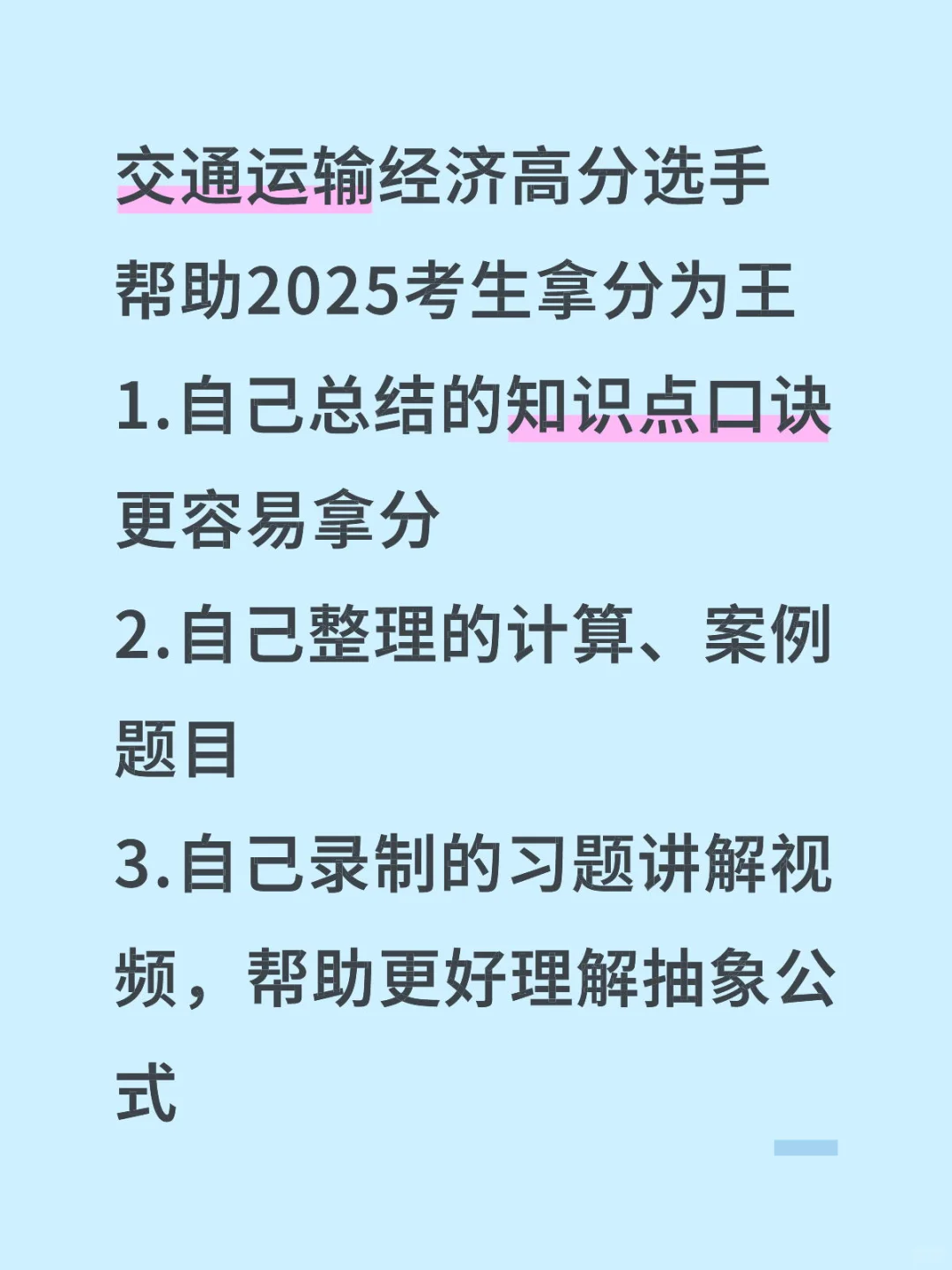 交通运输经济高分选手
帮助2025考生拿分为王
1.自己总结的知识点口诀更容易拿分
2.自己整理的计算、案例题目
3.自己录制的习题讲解视频，帮助更好理解抽象公式